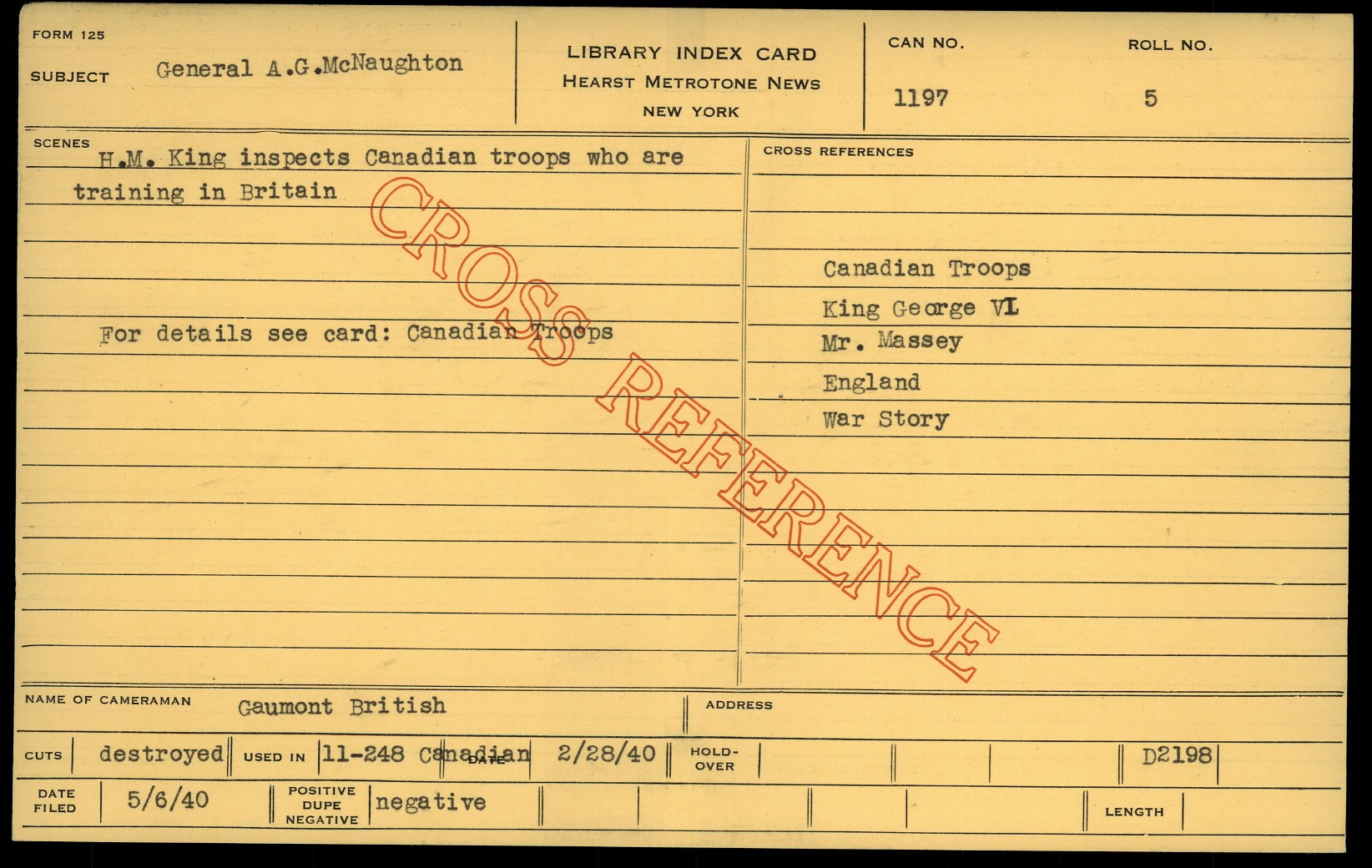 FORM 125

SUBJECT General A.G.McNaughton

LIBRARY INDEX CARD
HEARST METROTONE NEWS
NEW YORK

CAN NO.
1197

ROLL NO.
5

SCENES
H.M. King inspects Canadian troops who are training in Britain

For details see card: Canadian Troops

CROSS REFERENCES

Canadian Troops
King George VI
Mr. Massey
England
War Story

NAME OF CAMERAMAN Gaumont British

ADDRESS

CUTS destroyed

USED IN 11-248 Canadian

DATE 2/28/40

HOLD-OVER

D2198

DATE FILED 5/6/40

POSITIVE DUPE NEGATIVE negative

LENGTH

CROSS REFERENCE